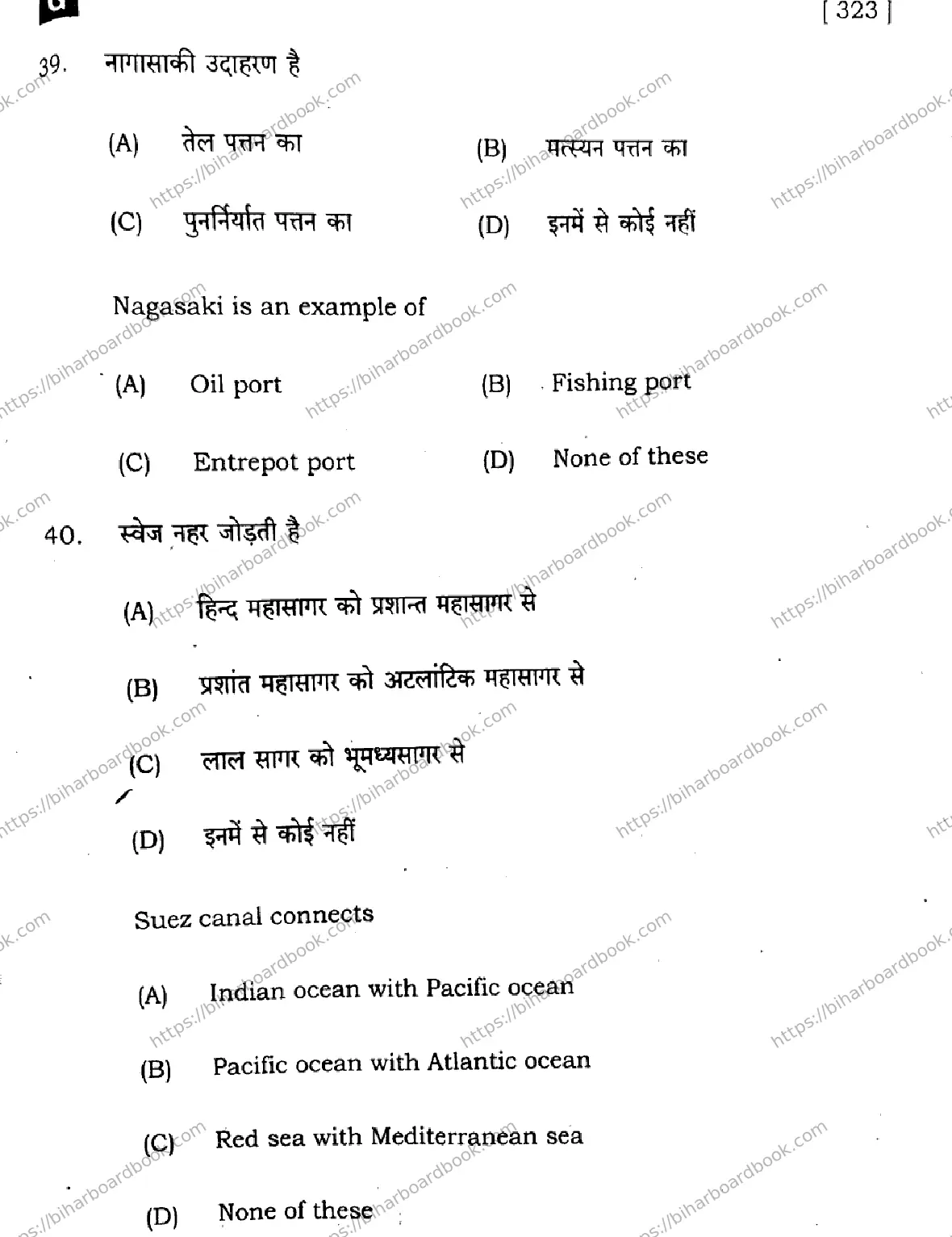 [ 323 ]

39. नागासाकी उदाहरण है

(A) तेल पत्तन का
(B) मत्स्यन पत्तन का
(C) पुनर्निर्यात पत्तन का
(D) इनमें से कोई नहीं

Nagasaki is an example of

(A) Oil port
(B) Fishing port
(C) Entrepot port
(D) None of these

40. स्वेज नहर जोड़ती है

(A) हिन्द महासागर को प्रशान्त महासागर से
(B) प्रशांत महासागर को अटलांटिक महासागर से
(C) लाल सागर को भूमध्यसागर से
(D) इनमें से कोई नहीं

Suez canal connects

(A) Indian ocean with Pacific ocean
(B) Pacific ocean with Atlantic ocean
(C) Red sea with Mediterranean sea
(D) None of these

https://biharboardbook.com